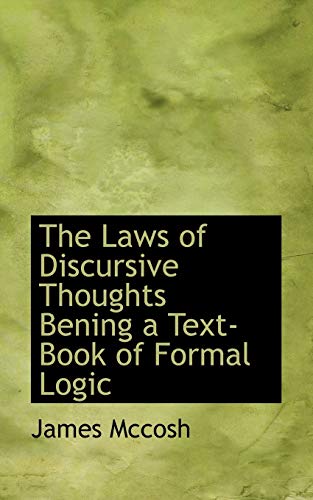 The Laws of Discursive Thoughts Bening a Text-Book of Formal Logic

James Mccosh